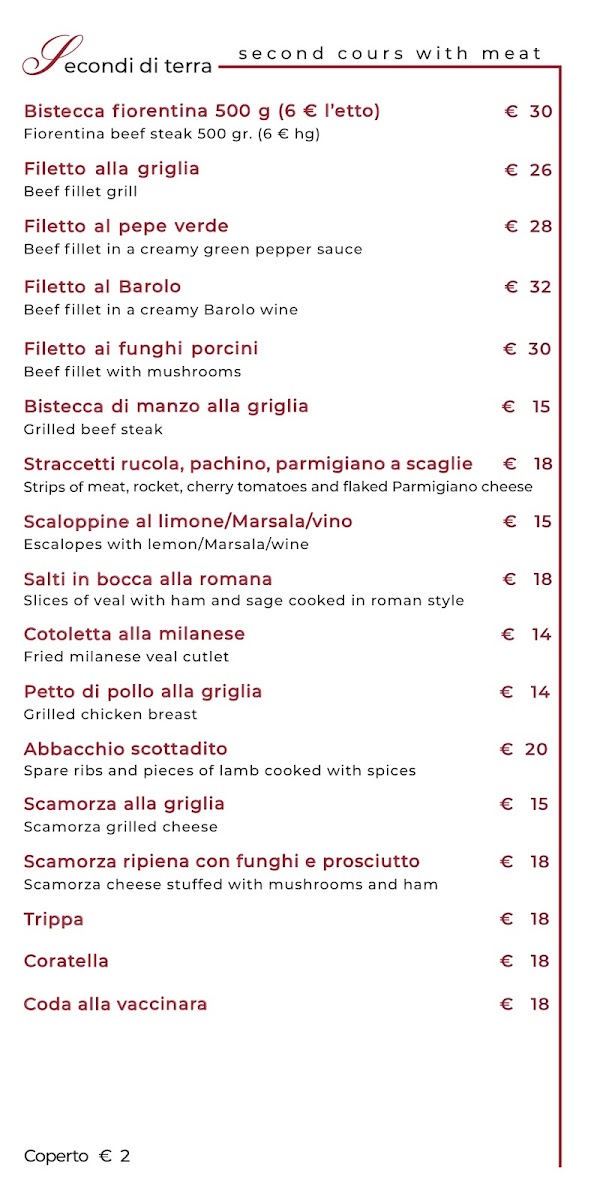 Secondi di terra second cours with meat

Bistecca fiorentina 500 g (6 € l'etto) € 30
Fiorentina beef steak 500 gr. (6 € hg)

Filetto alla griglia € 26
Beef fillet grill

Filetto al pepe verde € 28
Beef fillet in a creamy green pepper sauce

Filetto al Barolo € 32
Beef fillet in a creamy Barolo wine

Filetto ai funghi porcini € 30
Beef fillet with mushrooms

Bistecca di manzo alla griglia € 15
Grilled beef steak

Straccetti rucola, pachino, parmigiano a scaglie € 18
Strips of meat, rocket, cherry tomatoes and flaked Parmigiano cheese

Scaloppine al limone/Marsala/vino € 15
Escalopes with lemon/Marsala/wine

Salti in bocca alla romana € 18
Slices of veal with ham and sage cooked in roman style

Cotoletta alla milanese € 14
Fried milanese veal cutlet

Petto di pollo alla griglia € 14
Grilled chicken breast

Abbacchio scottadito € 20
Spare ribs and pieces of lamb cooked with spices

Scamorza alla griglia € 15
Scamorza grilled cheese

Scamorza ripiena con funghi e prosciutto € 18
Scamorza cheese stuffed with mushrooms and ham

Trippa € 18

Coratella € 18

Coda alla vaccinara € 18

Coperto € 2